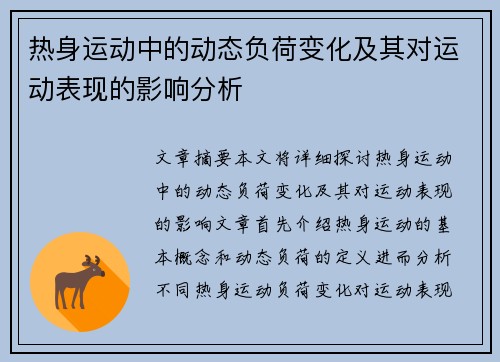 热身运动中的动态负荷变化及其对运动表现的影响分析

文章摘要本文将详细探讨热身运动中的动态负荷变化及其对运动表现的影响文章首先介绍热身运动的基本概念和动态负荷的定义进而分析不同热身运动负荷变化对运动表现